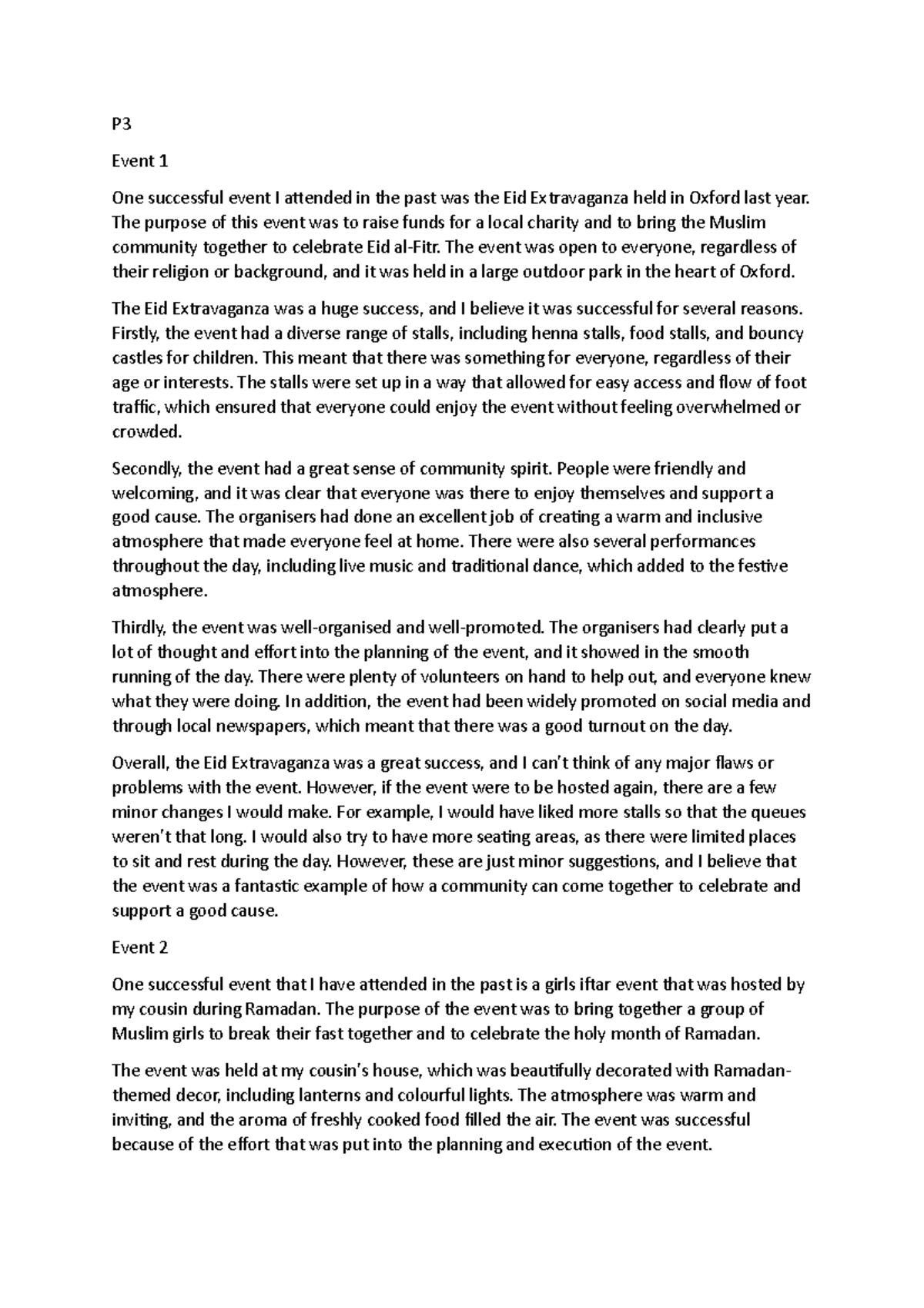 P3

Event 1

One successful event I attended in the past was the Eid Extravaganza held in Oxford last year. The purpose of this event was to raise funds for a local charity and to bring the Muslim community together to celebrate Eid al-Fitr. The event was open to everyone, regardless of their religion or background, and it was held in a large outdoor park in the heart of Oxford.

The Eid Extravaganza was a huge success, and I believe it was successful for several reasons. Firstly, the event had a diverse range of stalls, including henna stalls, food stalls, and bouncy castles for children. This meant that there was something for everyone, regardless of their age or interests. The stalls were set up in a way that allowed for easy access and flow of foot traffic, which ensured that everyone could enjoy the event without feeling overwhelmed or crowded.

Secondly, the event had a great sense of community spirit. People were friendly and welcoming, and it was clear that everyone was there to enjoy themselves and support a good cause. The organisers had done an excellent job of creating a warm and inclusive atmosphere that made everyone feel at home. There were also several performances throughout the day, including live music and traditional dance, which added to the festive atmosphere.

Thirdly, the event was well-organised and well-promoted. The organisers had clearly put a lot of thought and effort into the planning of the event, and it showed in the smooth running of the day. There were plenty of volunteers on hand to help out, and everyone knew what they were doing. In addition, the event had been widely promoted on social media and through local newspapers, which meant that there was a good turnout on the day.

Overall, the Eid Extravaganza was a great success, and I can't think of any major flaws or problems with the event. However, if the event were to be hosted again, there are a few minor changes I would make. For example, I would have liked more stalls so that the queues weren't that long. I would also try to have more seating areas, as there were limited places to sit and rest during the day. However, these are just minor suggestions, and I believe that the event was a fantastic example of how a community can come together to celebrate and support a good cause.

Event 2

One successful event that I have attended in the past is a girls iftar event that was hosted by my cousin during Ramadan. The purpose of the event was to bring together a group of Muslim girls to break their fast together and to celebrate the holy month of Ramadan.

The event was held at my cousin's house, which was beautifully decorated with Ramadan-themed decor, including lanterns and colourful lights. The atmosphere was warm and inviting, and the aroma of freshly cooked food filled the air. The event was successful because of the effort that was put into the planning and execution of the event.